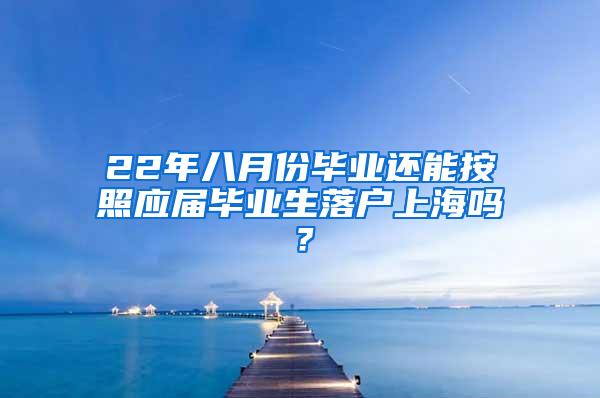 22年八月份毕业还能按照应届毕业生落户上海吗？